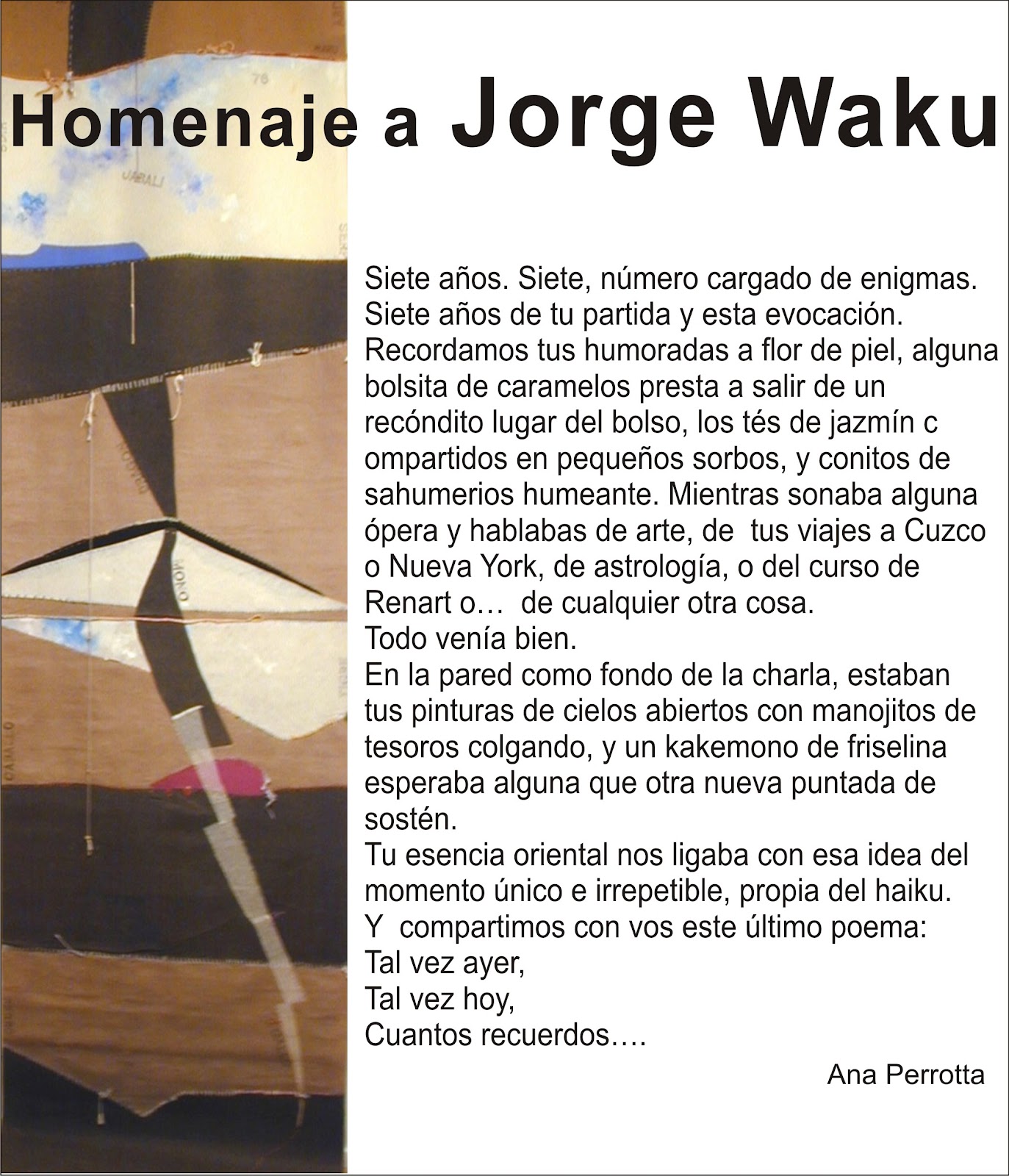 Homenaje a Jorge Waku

Siete años. Siete, número cargado de enigmas. Siete años de tu partida y esta evocación. Recordamos tus humoradas a flor de piel, alguna bolsita de caramelos presta a salir de un recóndito lugar del bolso, los tés de jazmín c ompartidos en pequeños sorbos, y conitos de sahumerios humeante. Mientras sonaba alguna ópera y hablabas de arte, de tus viajes a Cuzco o Nueva York, de astrología, o del curso de Renart o… de cualquier otra cosa.
Todo venía bien.
En la pared como fondo de la charla, estaban tus pinturas de cielos abiertos con manojitos de tesoros colgando, y un kakemono de friselina esperaba alguna que otra nueva puntada de sostén.
Tu esencia oriental nos ligaba con esa idea del momento único e irrepetible, propia del haiku.
Y compartimos con vos este último poema:
Tal vez ayer,
Tal vez hoy,
Cuantos recuerdos….

Ana Perrotta